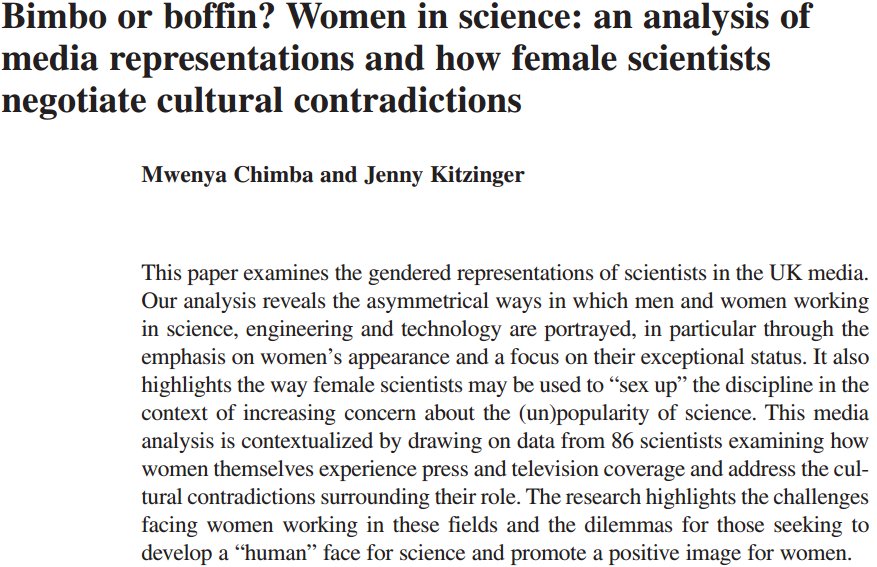 Bimbo or boffin? Women in science: an analysis of media representations and how female scientists negotiate cultural contradictions

Mwenya Chimba and Jenny Kitzinger

This paper examines the gendered representations of scientists in the UK media. Our analysis reveals the asymmetrical ways in which men and women working in science, engineering and technology are portrayed, in particular through the emphasis on women's appearance and a focus on their exceptional status. It also highlights the way female scientists may be used to "sex up" the discipline in the context of increasing concern about the (un)popularity of science. This media analysis is contextualized by drawing on data from 86 scientists examining how women themselves experience press and television coverage and address the cultural contradictions surrounding their role. The research highlights the challenges facing women working in these fields and the dilemmas for those seeking to develop a "human" face for science and promote a positive image for women.